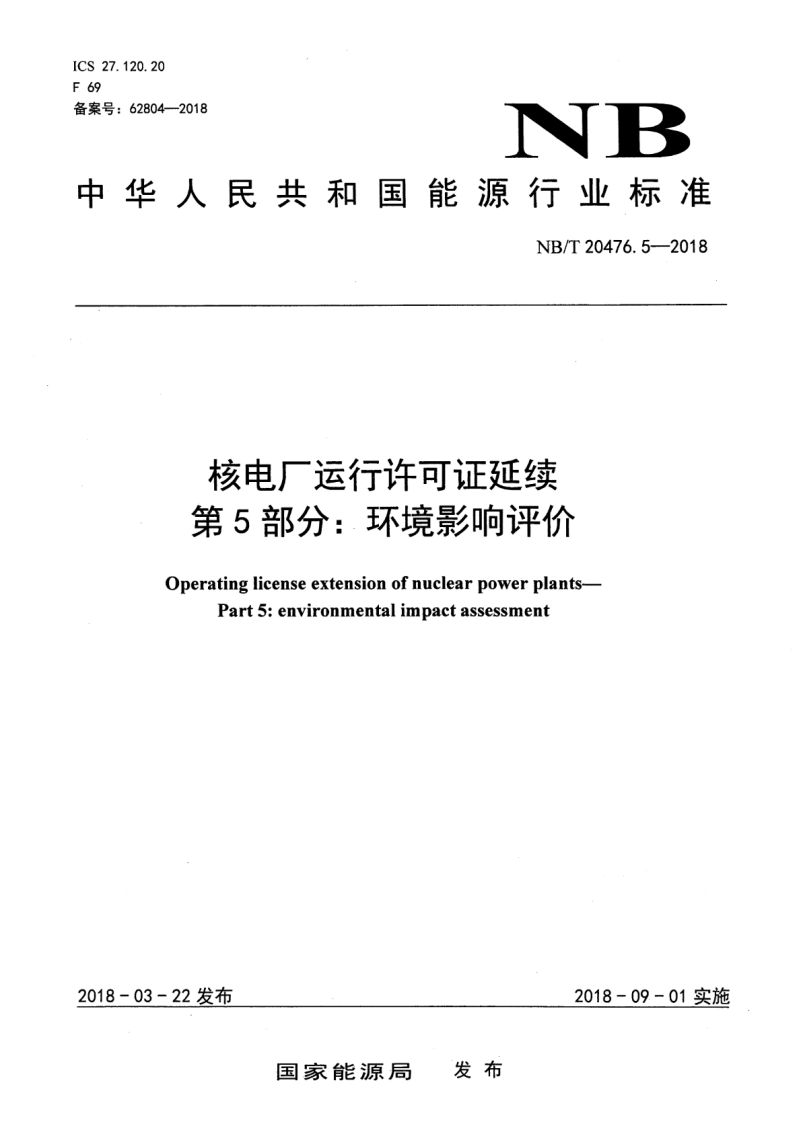 ICS 27.120.20
F 69
备案号：62804—2018

NB

中华人民共和国能源行业标准

NB/T 20476.5—2018

核电厂运行许可证延续
第5部分：环境影响评价

Operating license extension of nuclear power plants—
Part 5: environmental impact assessment

2018-03-22 发布

2018-09-01 实施

国家能源局 发布